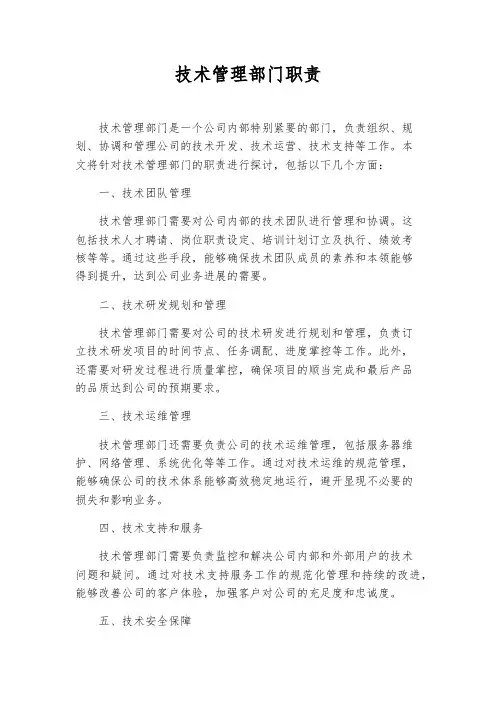 技术管理部门职责

技术管理部门是一个公司内部特别紧要的部门，负责组织、规划、协调和管理公司的技术开发、技术运营、技术支持等工作。本文将针对技术管理部门的职责进行探讨，包括以下几个方面：

一、技术团队管理

技术管理部门需要对公司内部的技术团队进行管理和协调。这包括技术人才聘请、岗位职责设定、培训计划订立及执行、绩效考核等等。通过这些手段，能够确保技术团队成员的素养和本领能够得到提升，达到公司业务进展的需要。

二、技术研发规划和管理

技术管理部门需要对公司的技术研发进行规划和管理，负责订立技术研发项目的时间节点、任务调配、进度掌控等工作。此外，还需要对研发过程进行质量掌控，确保项目的顺当完成和最后产品的品质达到公司的预期要求。

三、技术运维管理

技术管理部门还需要负责公司的技术运维管理，包括服务器维护、网络管理、系统优化等等工作。通过对技术运维的规范管理，能够确保公司的技术体系能够高效稳定地运行，避开显现不必要的损失和影响业务。

四、技术支持和服务

技术管理部门需要负责监控和解决公司内部和外部用户的技术问题和疑问。通过对技术支持服务工作的规范化管理和持续的改进，能够改善公司的客户体验，加强客户对公司的充足度和忠诚度。

五、技术安全保障